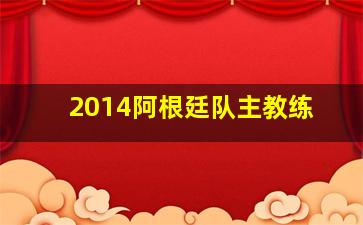 2014阿根廷队主教练